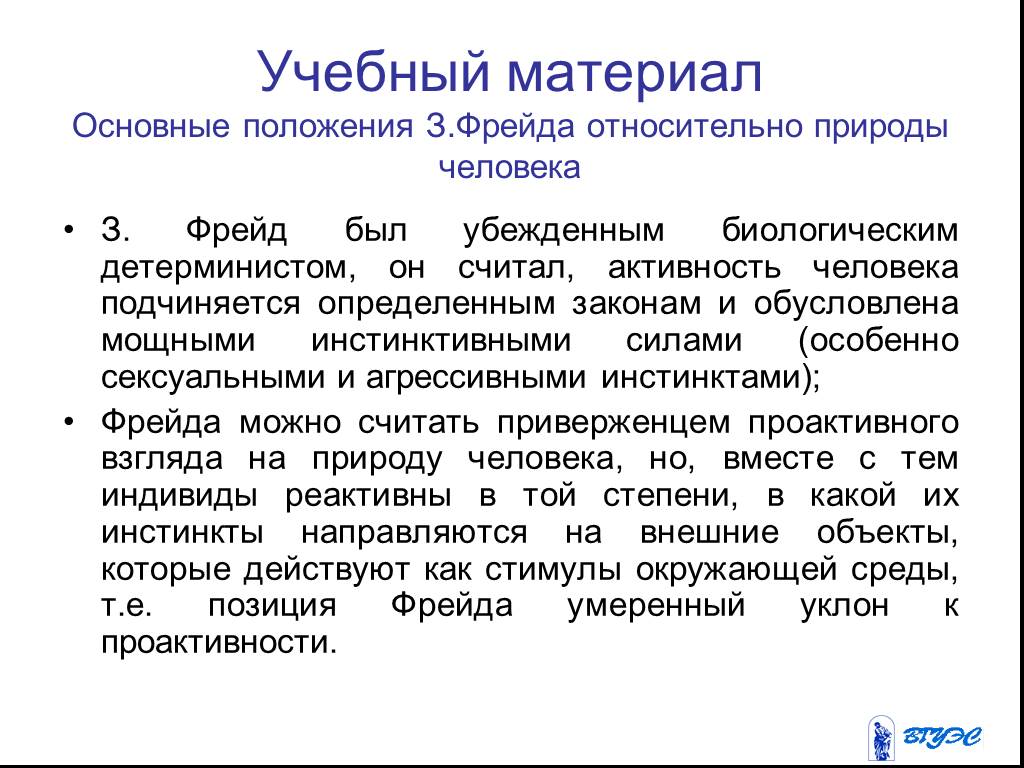 Учебный материал
Основные положения З.Фрейда относительно природы человека

• З. Фрейд был убежденным биологическим детерминистом, он считал, активность человека подчиняется определенным законам и обусловлена мощными инстинктивными силами (особенно сексуальными и агрессивными инстинктами);

• Фрейда можно считать приверженцем проактивного взгляда на природу человека, но, вместе с тем индивиды реактивны в той степени, в какой их инстинкты направляются на внешние объекты, которые действуют как стимулы окружающей среды, т.е. позиция Фрейда умеренный уклон к проактивности.

ВГУЭС